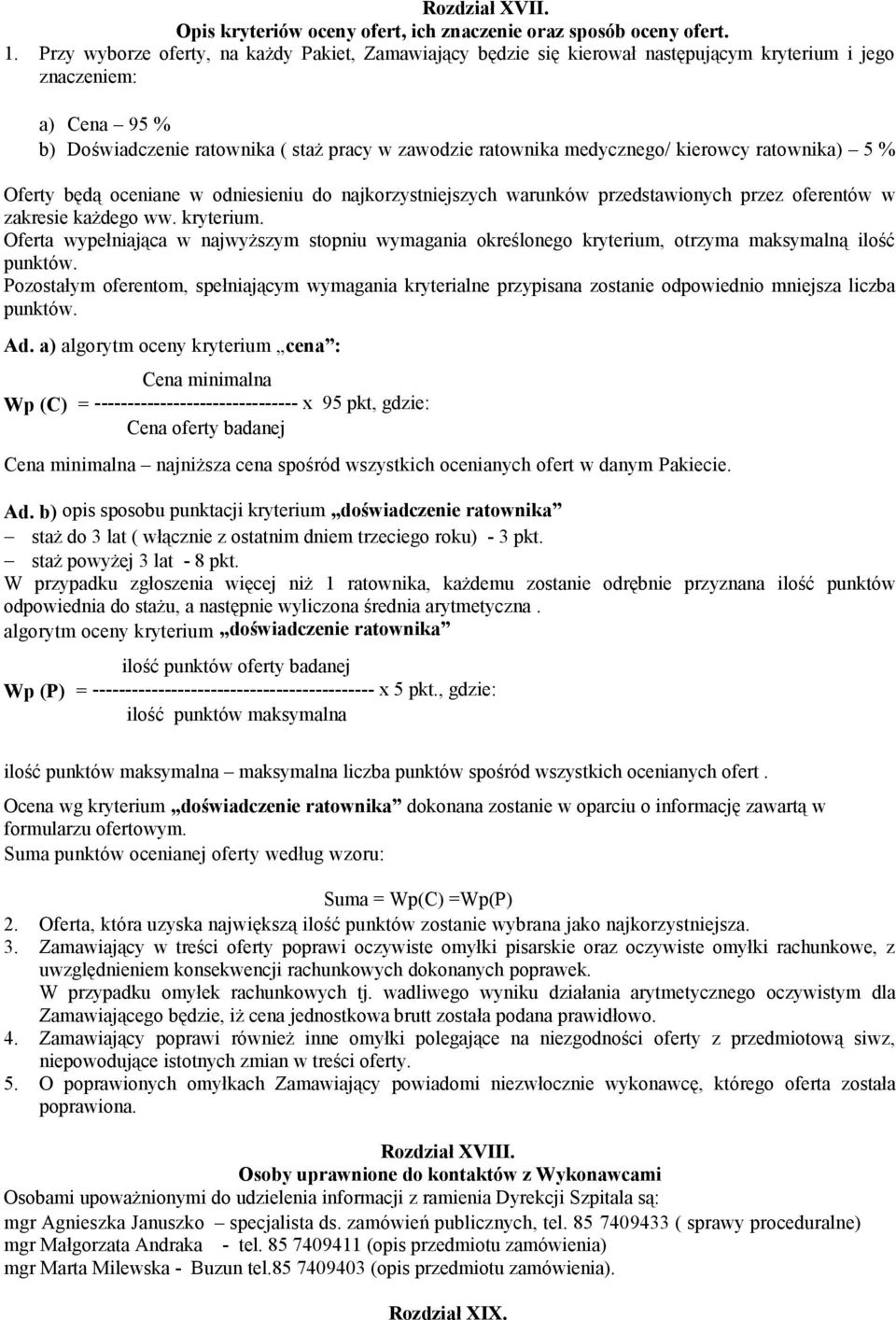 Rozdział XVII.
Opis kryteriów oceny ofert, ich znaczenie oraz sposób oceny ofert.

1. Przy wyborze oferty, na każdy Pakiet, Zamawiający będzie się kierował następującym kryterium i jego znaczeniem:

a) Cena – 95 %
b) Doświadczenie ratownika ( staż pracy w zawodzie ratownika medycznego/ kierowcy ratownika) – 5 %

Oferty będą oceniane w odniesieniu do najkorzystniejszych warunków przedstawionych przez oferentów w zakresie każdego ww. kryterium.
Oferta wypełniająca w najwyższym stopniu wymagania określonego kryterium, otrzyma maksymalną ilość punktów.
Pozostałym oferentom, spełniającym wymagania kryterialne przypisana zostanie odpowiednio mniejsza liczba punktów.

Ad. a) algorytm oceny kryterium „cena”:

Cena minimalna
Wp (C) = ------------------------------- x 95 pkt, gdzie:
Cena oferty badanej

Cena minimalna – najniższa cena spośród wszystkich ocenianych ofert w danym Pakiecie.

Ad. b) opis sposobu punktacji kryterium „doświadczenie ratownika”
– staż do 3 lat ( włącznie z ostatnim dniem trzeciego roku) - 3 pkt.
– staż powyżej 3 lat - 8 pkt.
W przypadku zgłoszenia więcej niż 1 ratownika, każdemu zostanie odrębnie przyznana ilość punktów odpowiednia do stażu, a następnie wyliczona średnia arytmetyczna .
algorytm oceny kryterium „doświadczenie ratownika”

ilość punktów oferty badanej
Wp (P) = ------------------------------------------- x 5 pkt., gdzie:
ilość punktów maksymalna

ilość punktów maksymalna – maksymalna liczba punktów spośród wszystkich ocenianych ofert .

Ocena wg kryterium „doświadczenie ratownika” dokonana zostanie w oparciu o informację zawartą w formularzu ofertowym.
Suma punktów ocenianej oferty według wzoru:

Suma = Wp(C) =Wp(P)

2. Oferta, która uzyska największą ilość punktów zostanie wybrana jako najkorzystniejsza.
3. Zamawiający w treści oferty poprawi oczywiste omyłki pisarskie oraz oczywiste omyłki rachunkowe, z uwzględnieniem konsekwencji rachunkowych dokonanych poprawek.
W przypadku omyłek rachunkowych tj. wadliwego wyniku działania arytmetycznego oczywistym dla Zamawiającego będzie, iż cena jednostkowa brutt została podana prawidłowo.
4. Zamawiający poprawi również inne omyłki polegające na niezgodności oferty z przedmiotową siwz, niepowodujące istotnych zmian w treści oferty.
5. O poprawionych omyłkach Zamawiający powiadomi niezwłocznie wykonawcę, którego oferta została poprawiona.

Rozdział XVIII.
Osoby uprawnione do kontaktów z Wykonawcami
Osobami upoważnionymi do udzielenia informacji z ramienia Dyrekcji Szpitala są:
mgr Agnieszka Januszko – specjalista ds. zamówień publicznych, tel. 85 7409433 ( sprawy proceduralne)
mgr Małgorzata Andraka - tel. 85 7409411 (opis przedmiotu zamówienia)
mgr Marta Milewska - Buzun tel.85 7409403 (opis przedmiotu zamówienia).

Rozdział XIX.